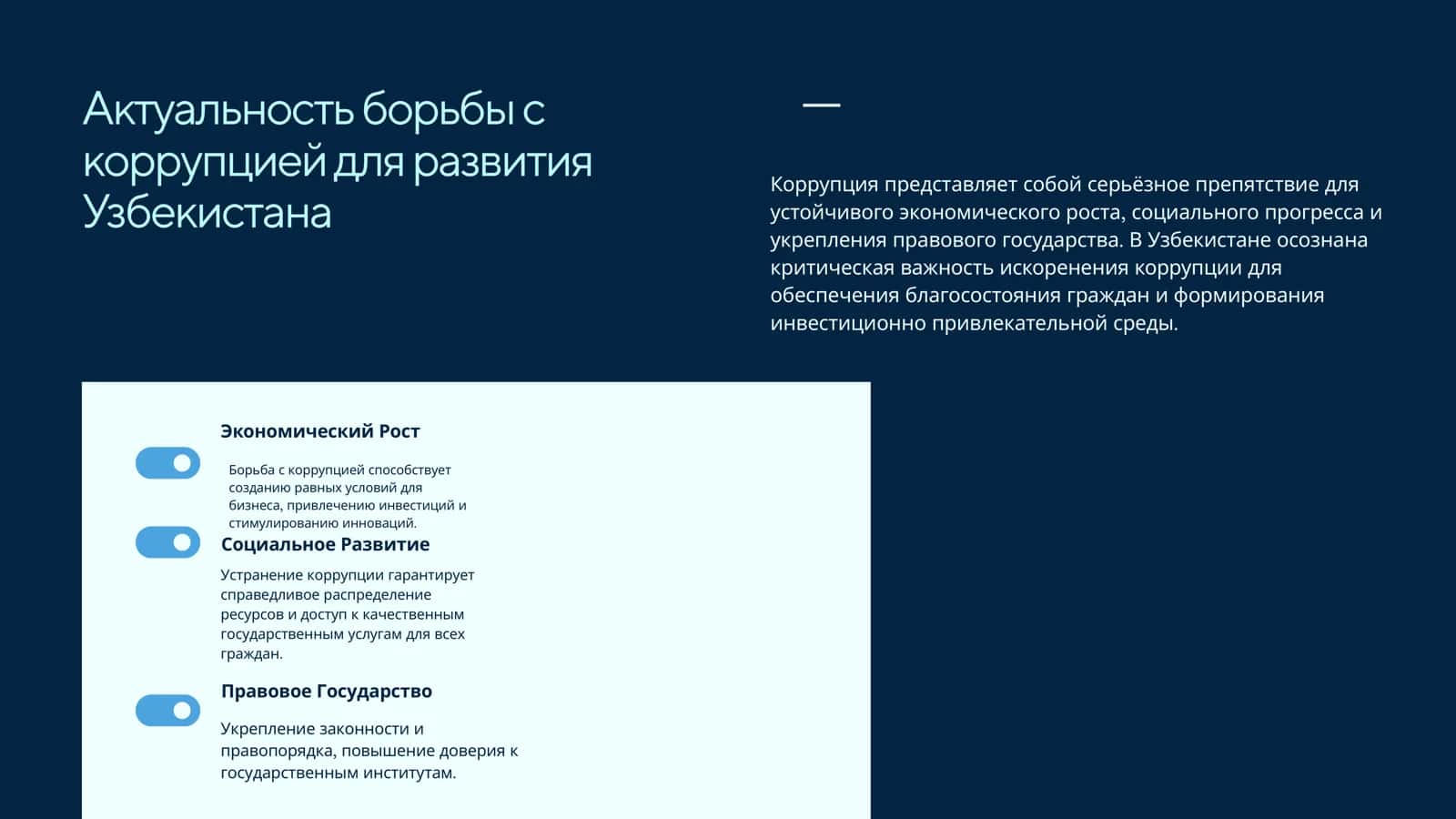 Актуальность борьбы с коррупцией для развития Узбекистана

Коррупция представляет собой серьёзное препятствие для устойчивого экономического роста, социального прогресса и укрепления правового государства. В Узбекистане осознана критическая важность искоренения коррупции для обеспечения благосостояния граждан и формирования инвестиционно привлекательной среды.

Экономический Рост

Борьба с коррупцией способствует созданию равных условий для бизнеса, привлечению инвестиций и стимулированию инноваций.

Социальное Развитие

Устранение коррупции гарантирует справедливое распределение ресурсов и доступ к качественным государственным услугам для всех граждан.

Правовое Государство

Укрепление законности и правопорядка, повышение доверия к государственным институтам.